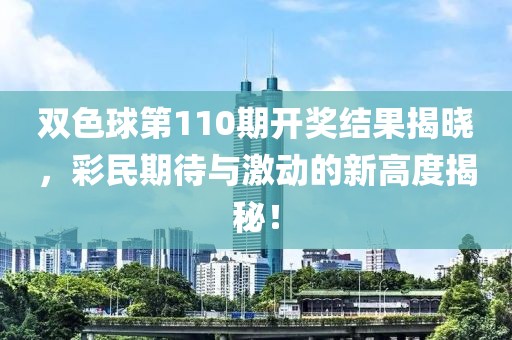 双色球第110期开奖结果揭晓，彩民期待与激动的新高度揭秘！